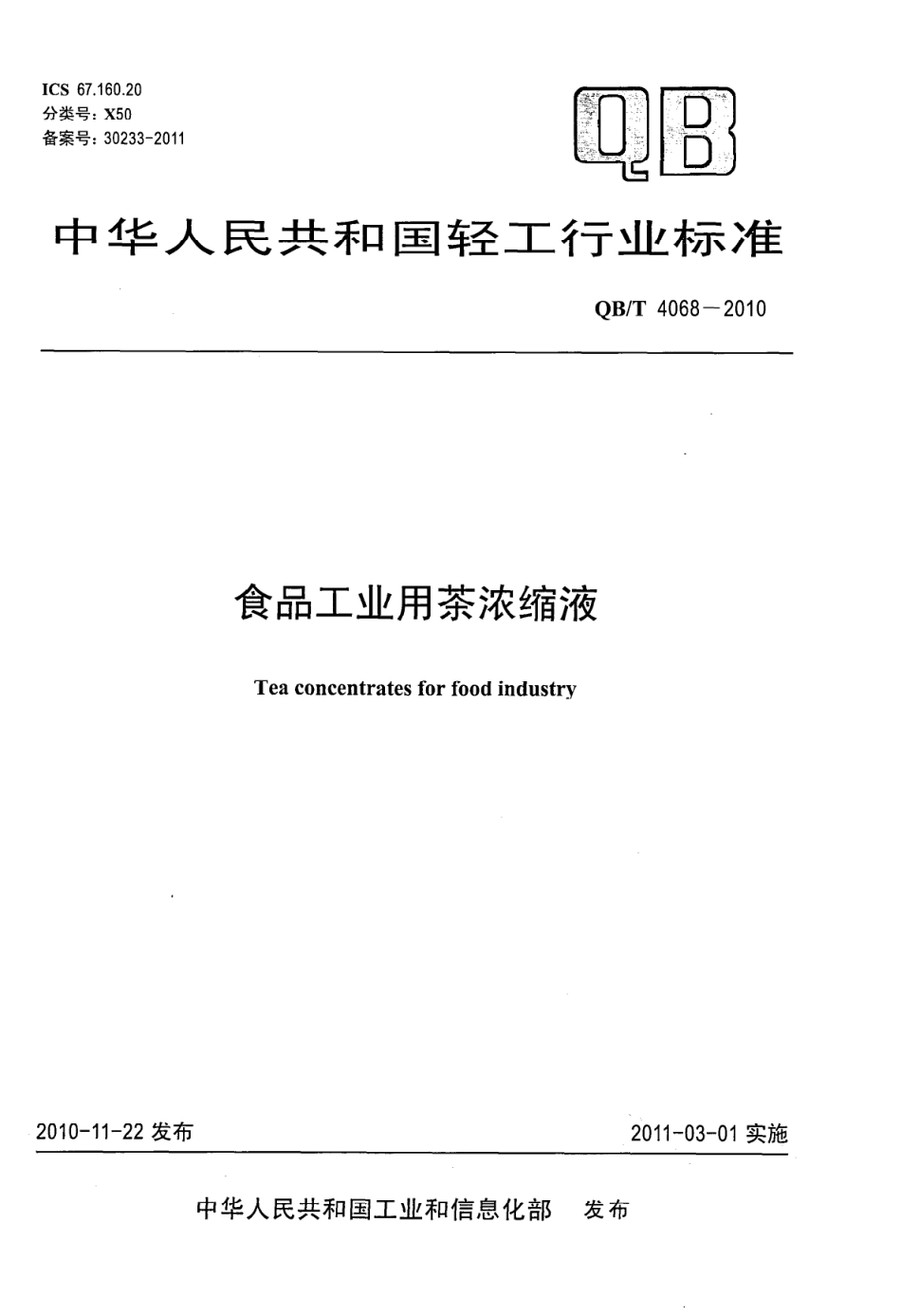 ICS 67.160.20
分类号：X50
备案号：30233-2011

QB

中华人民共和国轻工行业标准

QB/T 4068－2010

食品工业用茶浓缩液

Tea concentrates for food industry

2010-11-22 发布

2011-03-01 实施

中华人民共和国工业和信息化部　发布